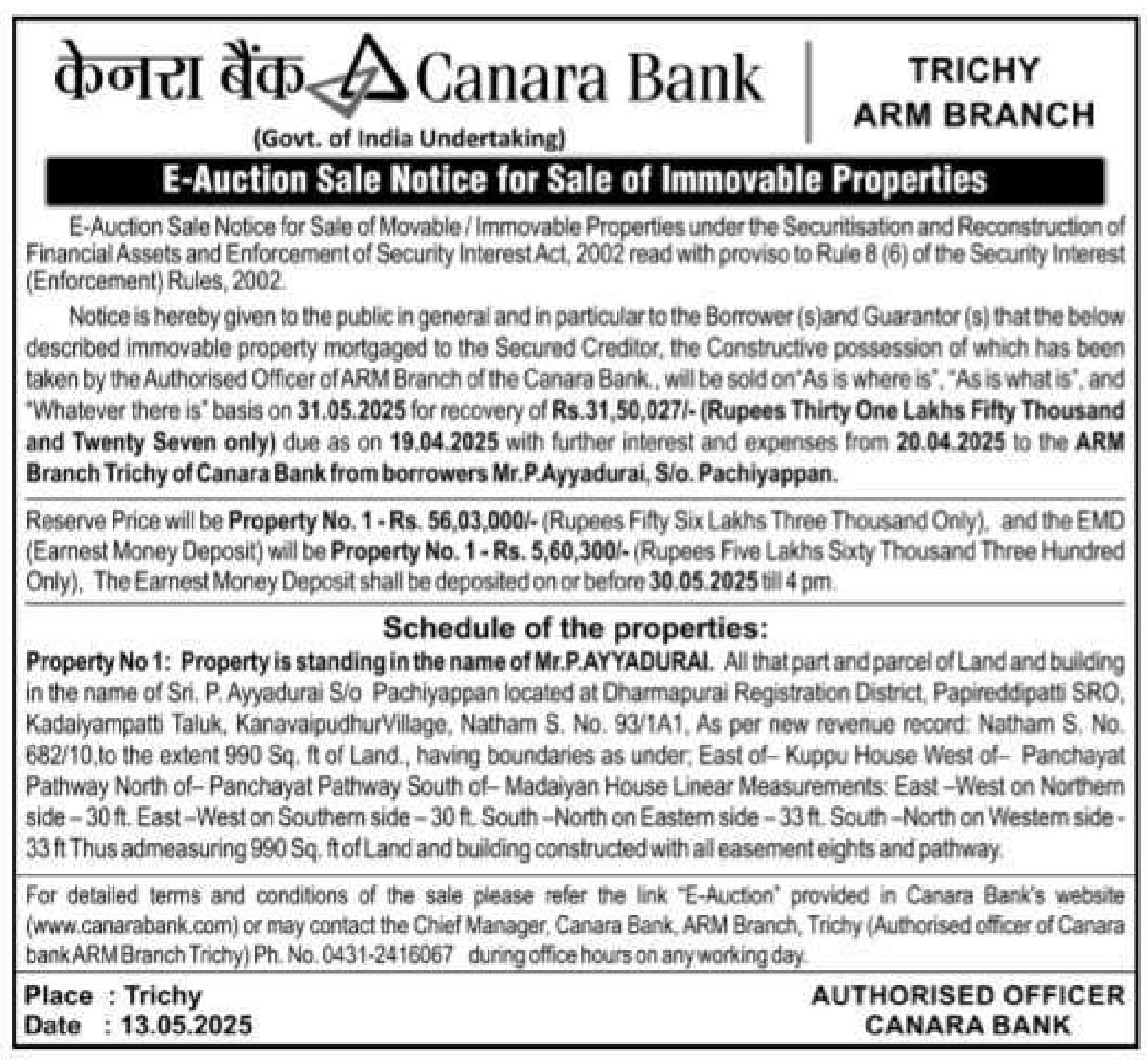 केनरा बैंक Canara Bank
(Govt. of India Undertaking)

TRICHY
ARM BRANCH

E-Auction Sale Notice for Sale of Immovable Properties

E-Auction Sale Notice for Sale of Movable / Immovable Properties under the Securitisation and Reconstruction of Financial Assets and Enforcement of Security Interest Act, 2002 read with proviso to Rule 8 (6) of the Security Interest (Enforcement) Rules, 2002.

Notice is hereby given to the public in general and in particular to the Borrower (s)and Guarantor (s) that the below described immovable property mortgaged to the Secured Creditor, the Constructive possession of which has been taken by the Authorised Officer of ARM Branch of the Canara Bank., will be sold on"As is where is", "As is what is", and "Whatever there is" basis on 31.05.2025 for recovery of Rs.31,50,027/- (Rupees Thirty One Lakhs Fifty Thousand and Twenty Seven only) due as on 19.04.2025 with further interest and expenses from 20.04.2025 to the ARM Branch Trichy of Canara Bank from borrowers Mr.P.Ayyadurai, S/o. Pachiyappan.

Reserve Price will be Property No. 1 - Rs. 56,03,000/- (Rupees Fifty Six Lakhs Three Thousand Only), and the EMD (Earnest Money Deposit) will be Property No. 1 - Rs. 5,60,300/- (Rupees Five Lakhs Sixty Thousand Three Hundred Only), The Earnest Money Deposit shall be deposited on or before 30.05.2025 till 4 pm.

Schedule of the properties:

Property No 1: Property is standing in the name of Mr.P.AYYADURAI. All that part and parcel of Land and building in the name of Sri. P. Ayyadurai S/o Pachiyappan located at Dharmapurai Registration District, Papireddipatti SRO, Kadaiyampatti Taluk, KanavaipudhurVillage, Natham S. No. 93/1A1, As per new revenue record: Natham S. No. 682/10,to the extent 990 Sq. ft of Land., having boundaries as under; East of– Kuppu House West of– Panchayat Pathway North of– Panchayat Pathway South of– Madaiyan House Linear Measurements: East –West on Northern side – 30 ft. East –West on Southern side – 30 ft. South –North on Eastern side – 33 ft. South –North on Western side - 33 ft Thus admeasuring 990 Sq. ft of Land and building constructed with all easement eights and pathway.

For detailed terms and conditions of the sale please refer the link "E-Auction" provided in Canara Bank's website (www.canarabank.com) or may contact the Chief Manager, Canara Bank, ARM Branch, Trichy (Authorised officer of Canara bank ARM Branch Trichy) Ph. No. 0431-2416067 during office hours on any working day.

Place : Trichy
Date : 13.05.2025

AUTHORISED OFFICER
CANARA BANK